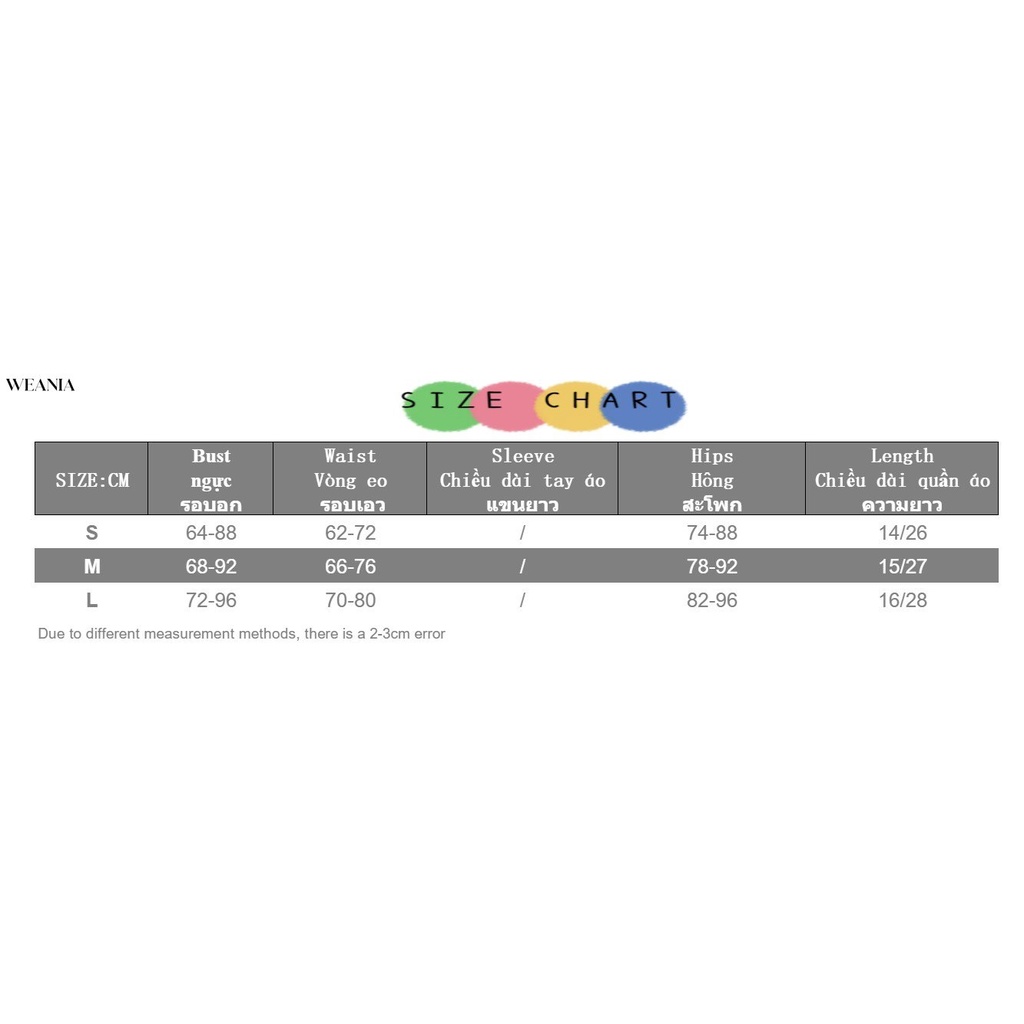 WEANIA

SIZE CHART

| SIZE:CM | Bust ngực รอบอก | Waist Vòng eo รอบเอว | Sleeve Chiều dài tay áo แขนยาว | Hips Hông สะโพก | Length Chiều dài quần áo ความยาว |
|---|---|---|---|---|---|
| S | 64-88 | 62-72 | / | 74-88 | 14/26 |
| M | 68-92 | 66-76 | / | 78-92 | 15/27 |
| L | 72-96 | 70-80 | / | 82-96 | 16/28 |

Due to different measurement methods, there is a 2-3cm error